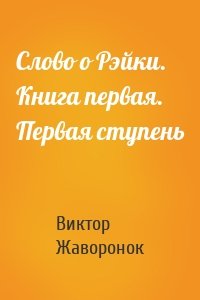 Слово о Рэйки. Книга первая. Первая ступень

Виктор Жаворонок